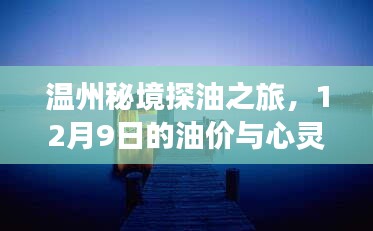 温州秘境探油之旅，12月9日的油价与心灵